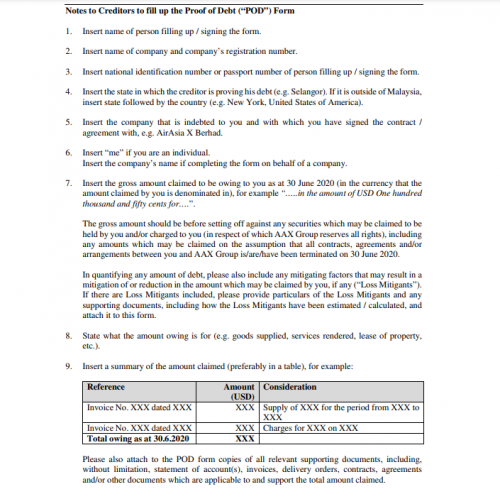 Notes to Creditors to fill up the Proof of Debt ("POD") Form

1. Insert name of person filling up / signing the form.

2. Insert name of company and company's registration number.

3. Insert national identification number or passport number of person filling up / signing the form.

4. Insert the state in which the creditor is proving his debt (e.g. Selangor). If it is outside of Malaysia, insert state followed by the country (e.g. New York, United States of America).

5. Insert the company that is indebted to you and with which you have signed the contract / agreement with, e.g. AirAsia X Berhad.

6. Insert "me" if you are an individual.
Insert the company's name if completing the form on behalf of a company.

7. Insert the gross amount claimed to be owing to you as at 30 June 2020 (in the currency that the amount claimed by you is denominated in), for example ".....in the amount of USD One hundred thousand and fifty cents for....".

The gross amount should be before setting off against any securities which may be claimed to be held by you and/or charged to you (in respect of which AAX Group reserves all rights), including any amounts which may be claimed on the assumption that all contracts, agreements and/or arrangements between you and AAX Group is/are/have been terminated on 30 June 2020.

In quantifying any amount of debt, please also include any mitigating factors that may result in a mitigation of or reduction in the amount which may be claimed by you, if any ("Loss Mitigants"). If there are Loss Mitigants included, please provide particulars of the Loss Mitigants and any supporting documents, including how the Loss Mitigants have been estimated / calculated, and attach it to this form.

8. State what the amount owing is for (e.g. goods supplied, services rendered, lease of property, etc.).

9. Insert a summary of the amount claimed (preferably in a table), for example:

| Reference | Amount (USD) | Consideration |
|---|---|---|
| Invoice No. XXX dated XXX | XXX | Supply of XXX for the period from XXX to XXX |
| Invoice No. XXX dated XXX | XXX | Charges for XXX on XXX |
| Total owing as at 30.6.2020 | XXX | |

Please also attach to the POD form copies of all relevant supporting documents, including, without limitation, statement of account(s), invoices, delivery orders, contracts, agreements and/or other documents which are applicable to and support the total amount claimed.